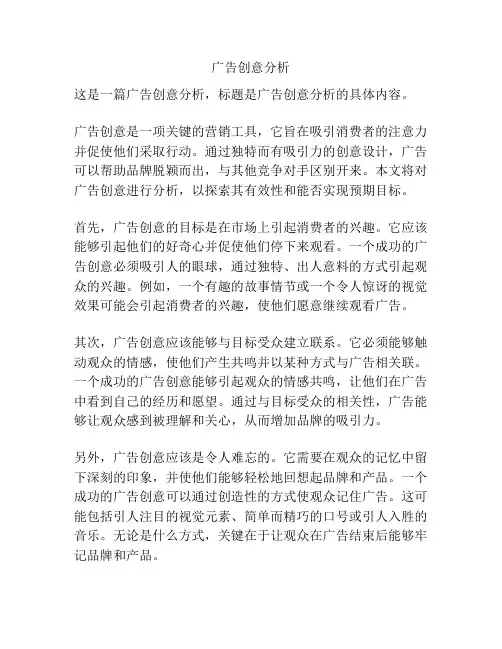 广告创意分析

这是一篇广告创意分析，标题是广告创意分析的具体内容。

广告创意是一项关键的营销工具，它旨在吸引消费者的注意力并促使他们采取行动。通过独特而有吸引力的创意设计，广告可以帮助品牌脱颖而出，与其他竞争对手区别开来。本文将对广告创意进行分析，以探索其有效性和能否实现预期目标。

首先，广告创意的目标是在市场上引起消费者的兴趣。它应该能够引起他们的好奇心并促使他们停下来观看。一个成功的广告创意必须吸引人的眼球，通过独特、出人意料的方式引起观众的兴趣。例如，一个有趣的故事情节或一个令人惊讶的视觉效果可能会引起消费者的兴趣，使他们愿意继续观看广告。

其次，广告创意应该能够与目标受众建立联系。它必须能够触动观众的情感，使他们产生共鸣并以某种方式与广告相关联。一个成功的广告创意能够引起观众的情感共鸣，让他们在广告中看到自己的经历和愿望。通过与目标受众的相关性，广告能够让观众感到被理解和关心，从而增加品牌的吸引力。

另外，广告创意应该是令人难忘的。它需要在观众的记忆中留下深刻的印象，并使他们能够轻松地回想起品牌和产品。一个成功的广告创意可以通过创造性的方式使观众记住广告。这可能包括引人注目的视觉元素、简单而精巧的口号或引人入胜的音乐。无论是什么方式，关键在于让观众在广告结束后能够牢记品牌和产品。